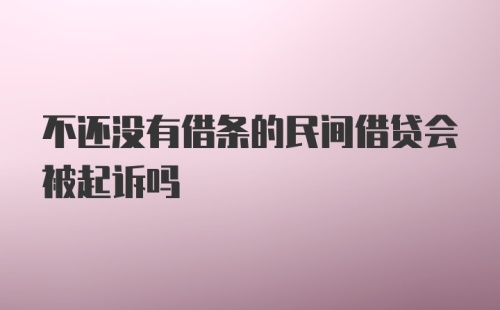 不还没有借条的民间借贷会被起诉吗